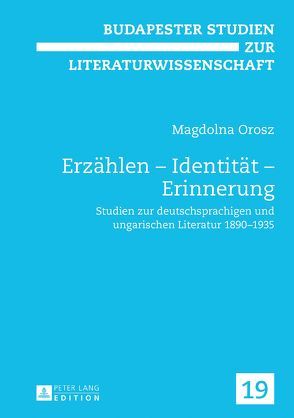 BUDAPESTER STUDIEN ZUR LITERATURWISSENSCHAFT

Magdolna Orosz

Erzählen – Identität – Erinnerung

Studien zur deutschsprachigen und ungarischen Literatur 1890–1935

PETER LANG EDITION

19